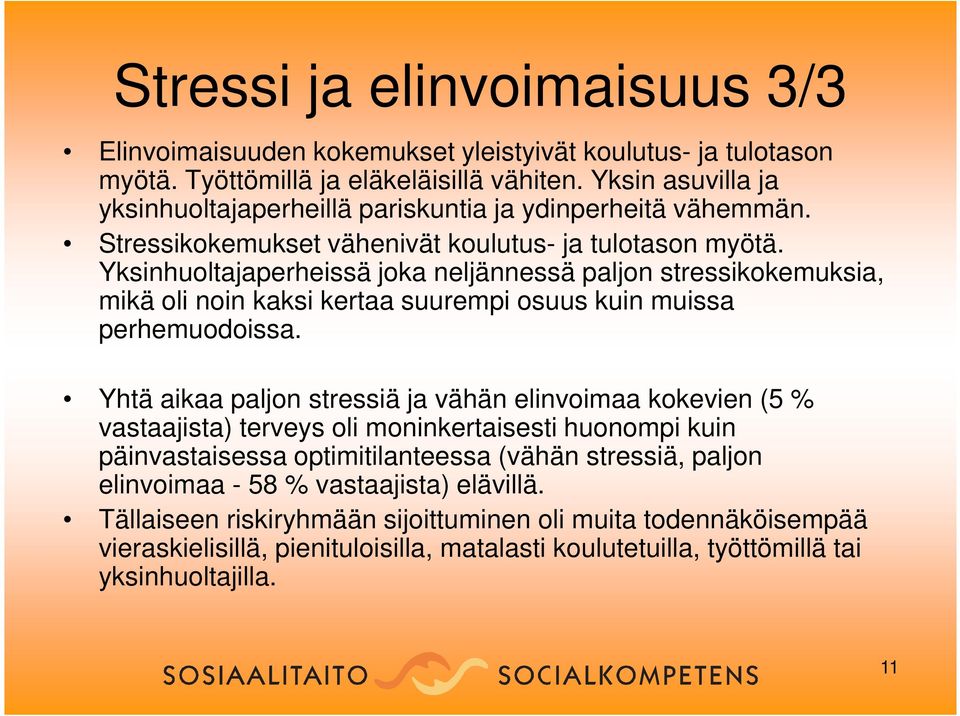 Stressi ja elinvoimaisuus 3/3

• Elinvoimaisuuden kokemukset yleistyivät koulutus- ja tulotason myötä. Työttömillä ja eläkeläisillä vähiten. Yksin asuvilla ja yksinhuoltajaperheillä pariskuntia ja ydinperheitä vähemmän.

• Stressikokemukset vähenivät koulutus- ja tulotason myötä. Yksinhuoltajaperheissä joka neljännessä paljon stressikokemuksia, mikä oli noin kaksi kertaa suurempi osuus kuin muissa perhemuodoissa.

• Yhtä aikaa paljon stressiä ja vähän elinvoimaa kokevien (5 % vastaajista) terveys oli moninkertaisesti huonompi kuin päinvastaisessa optimitilanteessa (vähän stressiä, paljon elinvoimaa - 58 % vastaajista) elävillä.

• Tällaiseen riskiryhmään sijoittuminen oli muita todennäköisempää vieraskielisillä, pienituloisilla, matalasti koulutetuilla, työttömillä tai yksinhuoltajilla.

SOSIAALITAITO SOCIALKOMPETENS

11